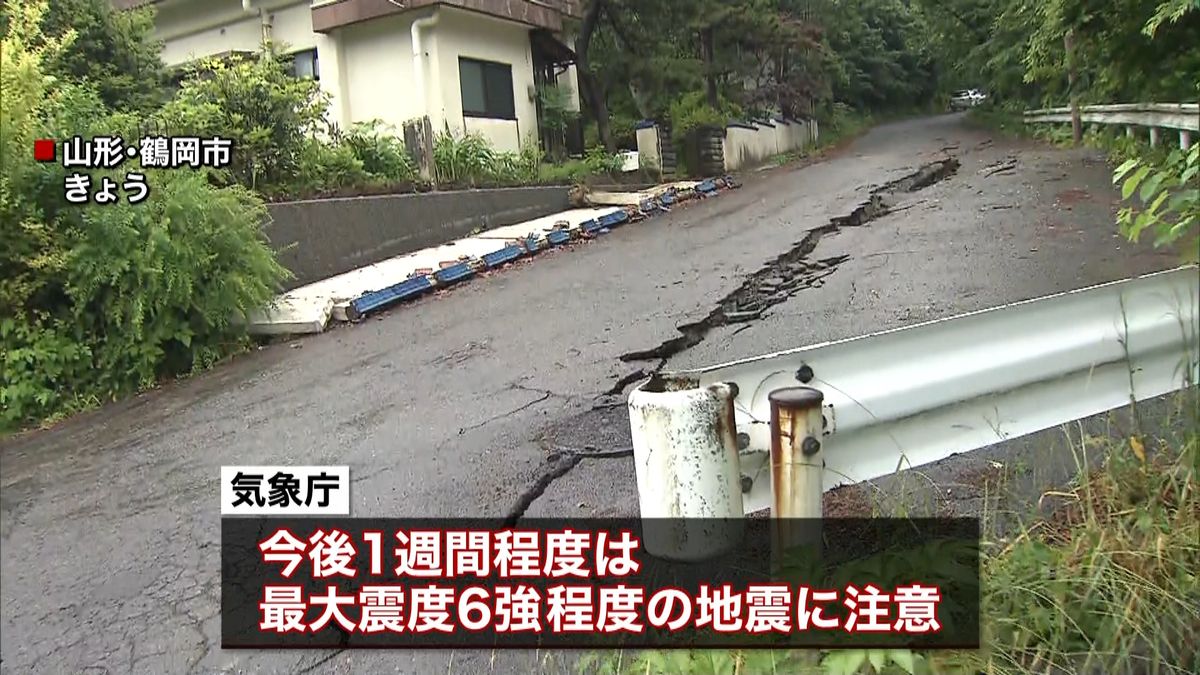 山形・鶴岡市
きょう

気象庁
今後1週間程度は
最大震度6強程度の地震に注意